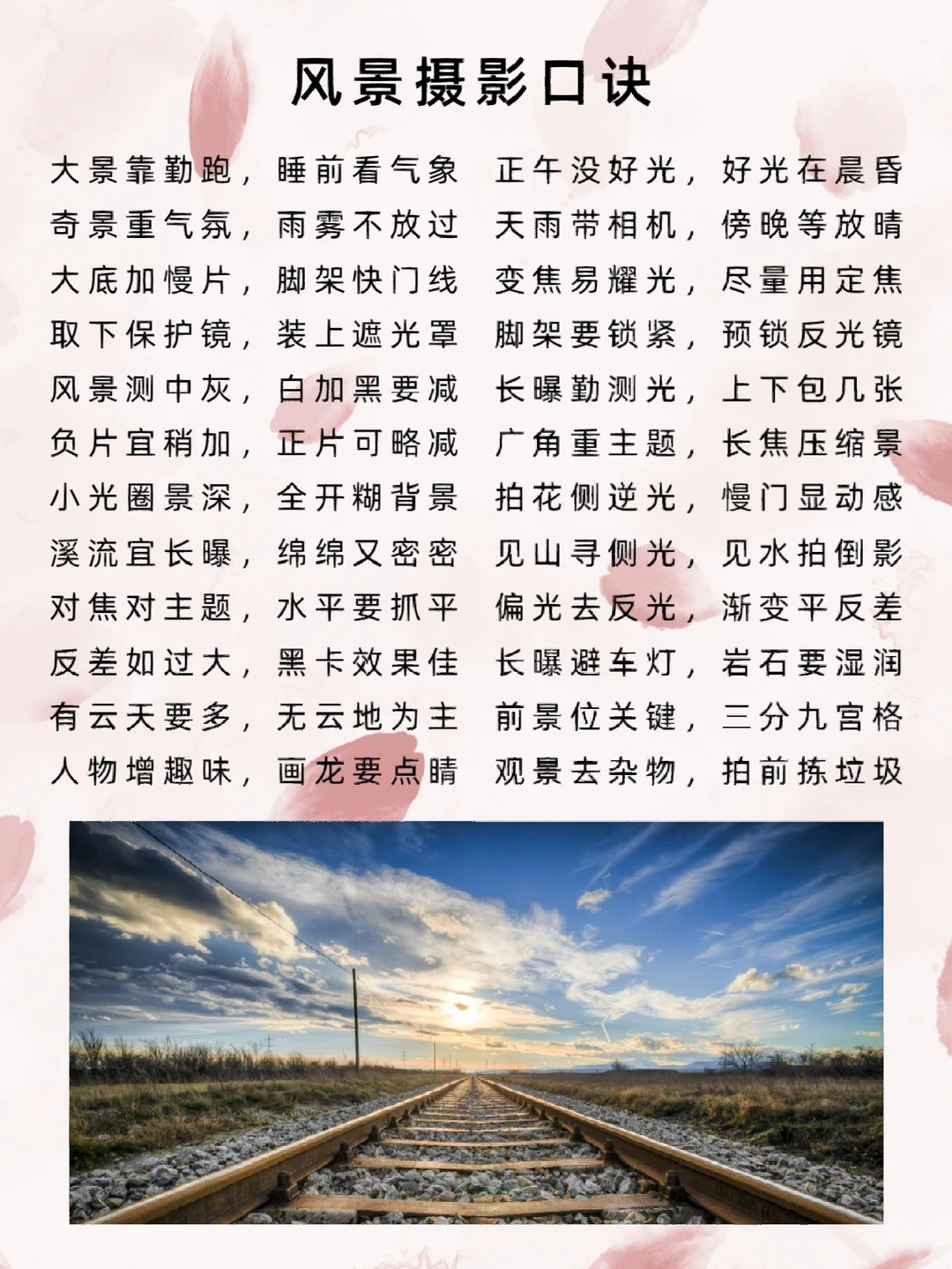 风景摄影口诀

大景靠勤跑，睡前看气象
奇景重气氛，雨雾不放过
大底加慢片，脚架快门线
取下保护镜，装上遮光罩
风景测中灰，白加黑要减
负片宜稍加，正片可略减
小光圈景深，全开糊背景
溪流宜长曝，绵绵又密密
对焦对主题，水平要抓平
反差如过大，黑卡效果佳
有云天要多，无云地为主
人物增趣味，画龙要点睛

正午没好光，好光在晨昏
天雨带相机，傍晚等放晴
变焦易耀光，尽量用定焦
脚架要锁紧，预锁反光镜
长曝勤测光，上下包几张
广角重主题，长焦压缩景
拍花侧逆光，慢门显动感
见山寻侧光，见水拍倒影
偏光去反光，渐变平反差
长曝避车灯，岩石要湿润
前景位关键，三分九宫格
观景去杂物，拍前拣垃圾